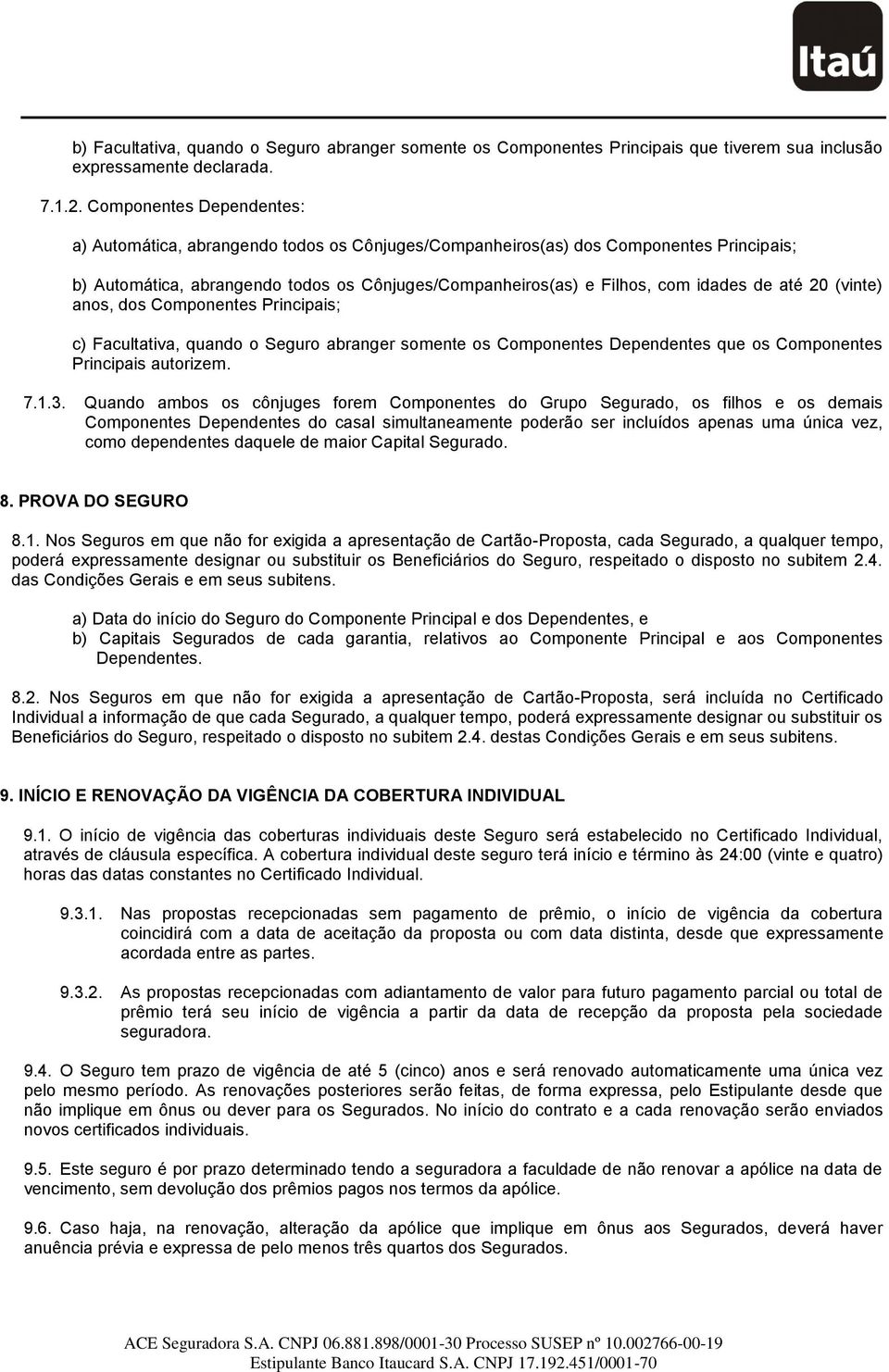 Itaú

b) Facultativa, quando o Seguro abranger somente os Componentes Principais que tiverem sua inclusão expressamente declarada.

7.1.2. Componentes Dependentes:

a) Automática, abrangendo todos os Cônjuges/Companheiros(as) dos Componentes Principais;

b) Automática, abrangendo todos os Cônjuges/Companheiros(as) e Filhos, com idades de até 20 (vinte) anos, dos Componentes Principais;

c) Facultativa, quando o Seguro abranger somente os Componentes Dependentes que os Componentes Principais autorizem.

7.1.3. Quando ambos os cônjuges forem Componentes do Grupo Segurado, os filhos e os demais Componentes Dependentes do casal simultaneamente poderão ser incluídos apenas uma única vez, como dependentes daquele de maior Capital Segurado.

8. PROVA DO SEGURO

8.1. Nos Seguros em que não for exigida a apresentação de Cartão-Proposta, cada Segurado, a qualquer tempo, poderá expressamente designar ou substituir os Beneficiários do Seguro, respeitado o disposto no subitem 2.4. das Condições Gerais e em seus subitens.

a) Data do início do Seguro do Componente Principal e dos Dependentes, e
b) Capitais Segurados de cada garantia, relativos ao Componente Principal e aos Componentes Dependentes.

8.2. Nos Seguros em que não for exigida a apresentação de Cartão-Proposta, será incluída no Certificado Individual a informação de que cada Segurado, a qualquer tempo, poderá expressamente designar ou substituir os Beneficiários do Seguro, respeitado o disposto no subitem 2.4. destas Condições Gerais e em seus subitens.

9. INÍCIO E RENOVAÇÃO DA VIGÊNCIA DA COBERTURA INDIVIDUAL

9.1. O início de vigência das coberturas individuais deste Seguro será estabelecido no Certificado Individual, através de cláusula específica. A cobertura individual deste seguro terá início e término às 24:00 (vinte e quatro) horas das datas constantes no Certificado Individual.

9.3.1. Nas propostas recepcionadas sem pagamento de prêmio, o início de vigência da cobertura coincidirá com a data de aceitação da proposta ou com data distinta, desde que expressamente acordada entre as partes.

9.3.2. As propostas recepcionadas com adiantamento de valor para futuro pagamento parcial ou total de prêmio terá seu início de vigência a partir da data de recepção da proposta pela sociedade seguradora.

9.4. O Seguro tem prazo de vigência de até 5 (cinco) anos e será renovado automaticamente uma única vez pelo mesmo período. As renovações posteriores serão feitas, de forma expressa, pelo Estipulante desde que não implique em ônus ou dever para os Segurados. No início do contrato e a cada renovação serão enviados novos certificados individuais.

9.5. Este seguro é por prazo determinado tendo a seguradora a faculdade de não renovar a apólice na data de vencimento, sem devolução dos prêmios pagos nos termos da apólice.

9.6. Caso haja, na renovação, alteração da apólice que implique em ônus aos Segurados, deverá haver anuência prévia e expressa de pelo menos três quartos dos Segurados.

ACE Seguradora S.A. CNPJ 06.881.898/0001-30 Processo SUSEP nº 10.002766-00-19
Estipulante Banco Itaucard S.A. CNPJ 17.192.451/0001-70